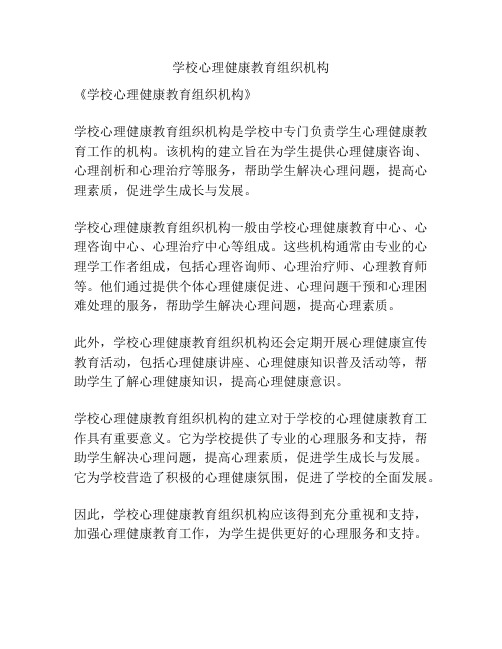 学校心理健康教育组织机构

《学校心理健康教育组织机构》

学校心理健康教育组织机构是学校中专门负责学生心理健康教育工作的机构。该机构的建立旨在为学生提供心理健康咨询、心理剖析和心理治疗等服务，帮助学生解决心理问题，提高心理素质，促进学生成长与发展。

学校心理健康教育组织机构一般由学校心理健康教育中心、心理咨询中心、心理治疗中心等组成。这些机构通常由专业的心理学工作者组成，包括心理咨询师、心理治疗师、心理教育师等。他们通过提供个体心理健康促进、心理问题干预和心理困难处理的服务，帮助学生解决心理问题，提高心理素质。

此外，学校心理健康教育组织机构还会定期开展心理健康宣传教育活动，包括心理健康讲座、心理健康知识普及活动等，帮助学生了解心理健康知识，提高心理健康意识。

学校心理健康教育组织机构的建立对于学校的心理健康教育工作具有重要意义。它为学校提供了专业的心理服务和支持，帮助学生解决心理问题，提高心理素质，促进学生成长与发展。它为学校营造了积极的心理健康氛围，促进了学校的全面发展。

因此，学校心理健康教育组织机构应该得到充分重视和支持，加强心理健康教育工作，为学生提供更好的心理服务和支持。